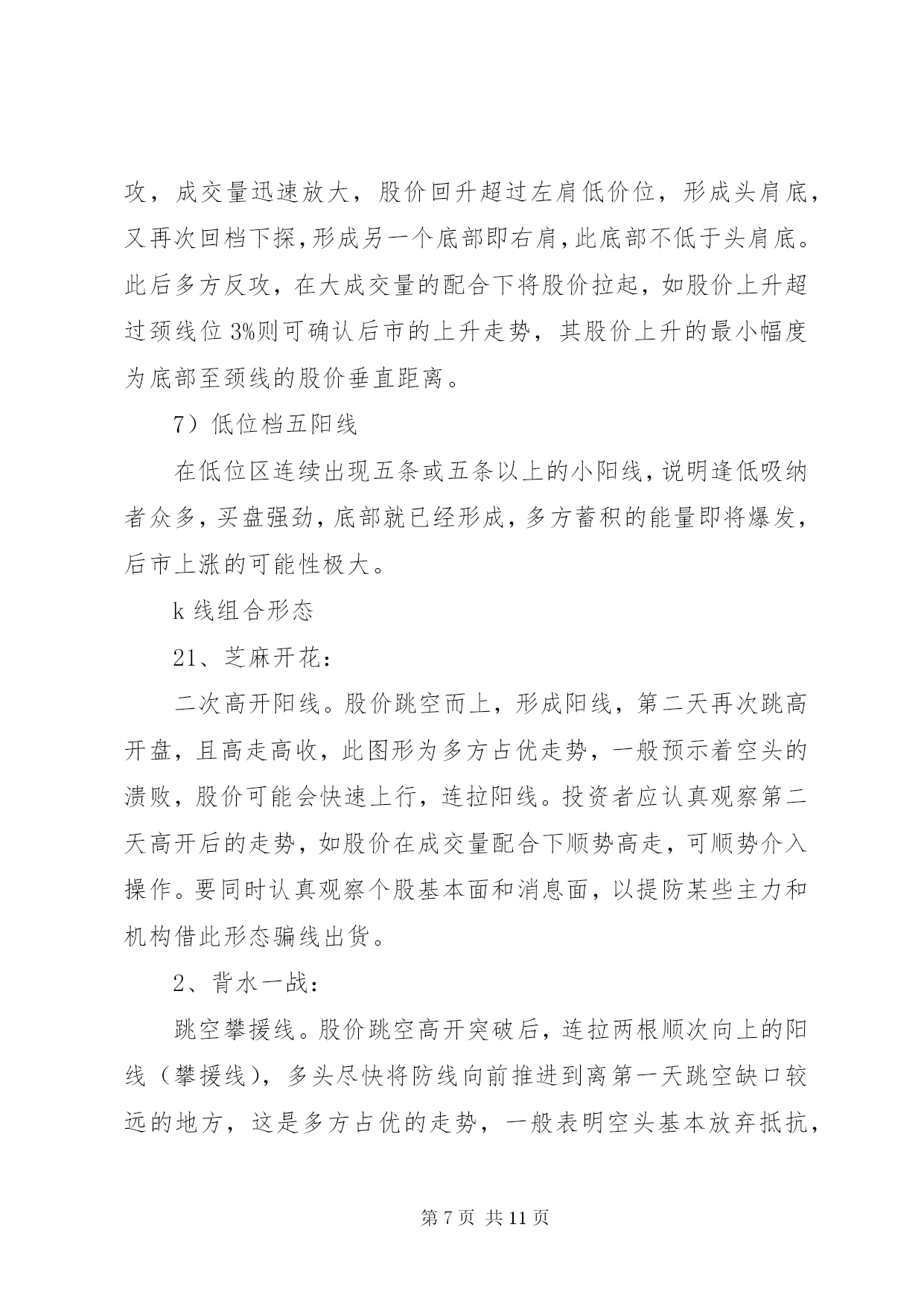 攻，成交量迅速放大，股价回升超过左肩低价位，形成头肩底，又再次回档下探，形成另一个底部即右肩，此底部不低于头肩底。此后多方反攻，在大成交量的配合下将股价拉起，如股价上升超过颈线位 3%则可确认后市的上升走势，其股价上升的最小幅度为底部至颈线的股价垂直距离。

7）低位档五阳线

在低位区连续出现五条或五条以上的小阳线，说明逢低吸纳者众多，买盘强劲，底部就已经形成，多方蓄积的能量即将爆发，后市上涨的可能性极大。

k 线组合形态

21、芝麻开花：

二次高开阳线。股价跳空而上，形成阳线，第二天再次跳高开盘，且高走高收，此图形为多方占优走势，一般预示着空头的溃败，股价可能会快速上行，连拉阳线。投资者应认真观察第二天高开后的走势，如股价在成交量配合下顺势高走，可顺势介入操作。要同时认真观察个股基本面和消息面，以提防某些主力和机构借此形态骗线出货。

2、背水一战：

跳空攀援线。股价跳空高开突破后，连拉两根顺次向上的阳线（攀援线），多头尽快将防线向前推进到离第一天跳空缺口较远的地方，这是多方占优的走势，一般表明空头基本放弃抵抗，

第 7 页 共 11 页